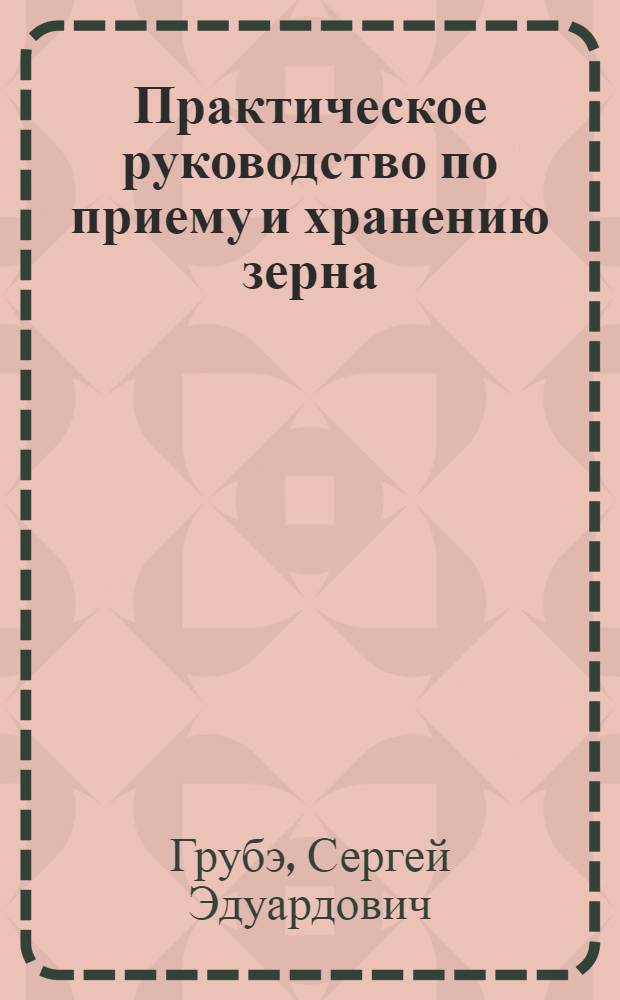 Практическое руководство по приему и хранению зерна

Грубэ, Сергей Эдуардович